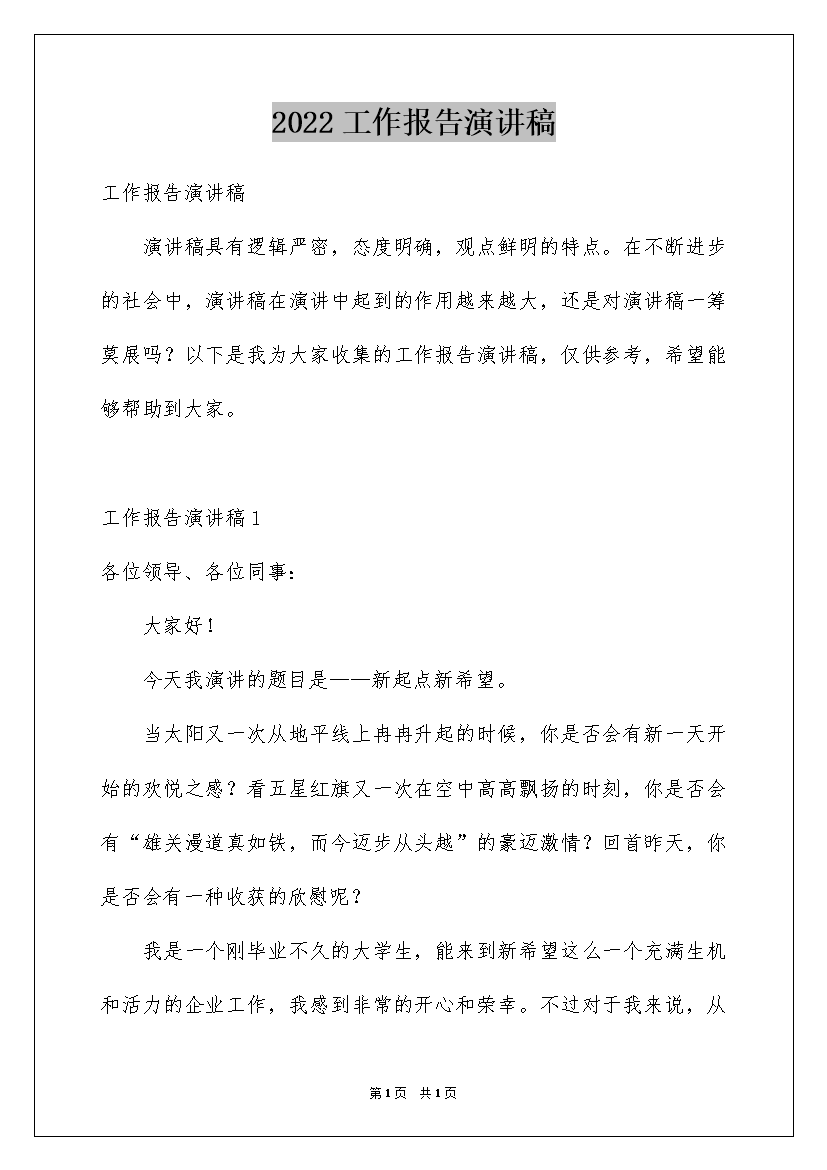 2022 工作报告演讲稿

工作报告演讲稿

演讲稿具有逻辑严密，态度明确，观点鲜明的特点。在不断进步的社会中，演讲稿在演讲中起到的作用越来越大，还是对演讲稿一筹莫展吗？以下是我为大家收集的工作报告演讲稿，仅供参考，希望能够帮助到大家。

工作报告演讲稿 1

各位领导、各位同事：

大家好！

今天我演讲的题目是——新起点新希望。

当太阳又一次从地平线上冉冉升起的时候，你是否会有新一天开始的欢悦之感？看五星红旗又一次在空中高高飘扬的时刻，你是否会有“雄关漫道真如铁，而今迈步从头越”的豪迈激情？回首昨天，你是否会有一种收获的欣慰呢？

我是一个刚毕业不久的大学生，能来到新希望这么一个充满生机和活力的企业工作，我感到非常的开心和荣幸。不过对于我来说，从

第 1 页 共 1 页